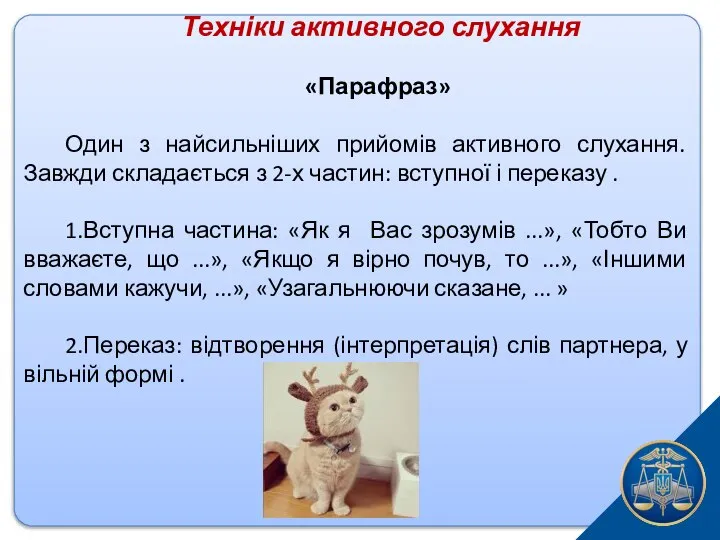 Техніки активного слухання

«Парафраз»

Один з найсильніших прийомів активного слухання. Завжди складається з 2-х частин: вступної і переказу .

1.Вступна частина: «Як я Вас зрозумів ...», «Тобто Ви вважаєте, що ...», «Якщо я вірно почув, то ...», «Іншими словами кажучи, ...», «Узагальнюючи сказане, ... »

2.Переказ: відтворення (інтерпретація) слів партнера, у вільній формі .